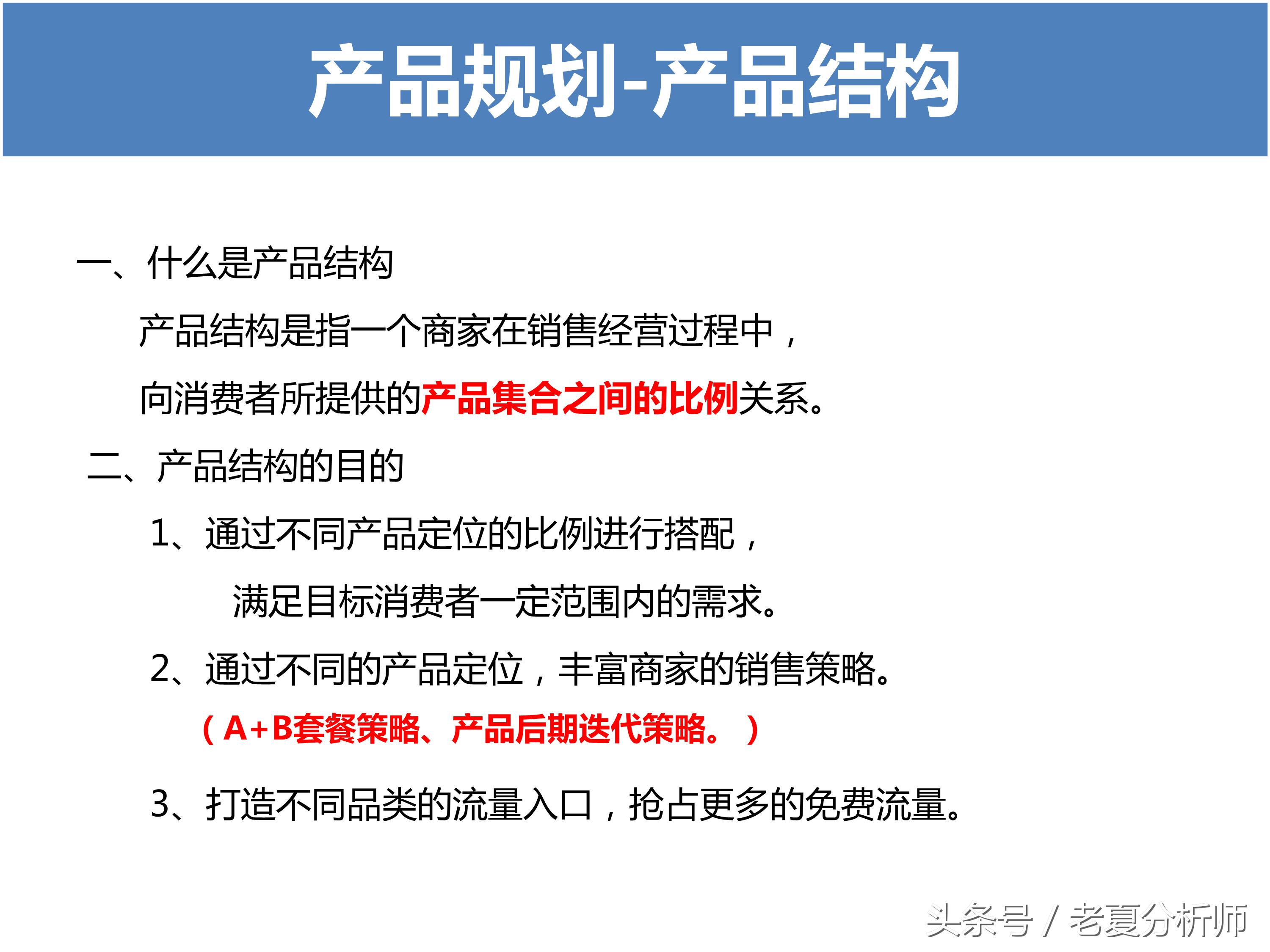 产品规划-产品结构

一、什么是产品结构

产品结构是指一个商家在销售经营过程中，

向消费者所提供的产品集合之间的比例关系。

二、产品结构的目的

1、通过不同产品定位的比例进行搭配，

满足目标消费者一定范围内的需求。

2、通过不同的产品定位，丰富商家的销售策略。

（A+B套餐策略、产品后期迭代策略。）

3、打造不同品类的流量入口，抢占更多的免费流量。

头条号 / 老夏分析师